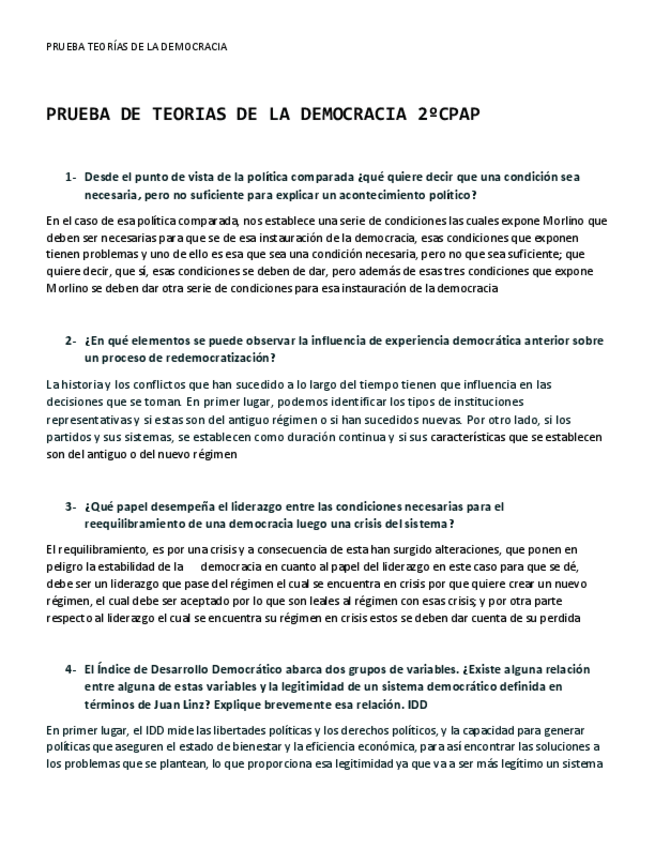 PRUEBA TEORÍAS DE LA DEMOCRACIA

PRUEBA DE TEORIAS DE LA DEMOCRACIA 2ºCPAP

1- Desde el punto de vista de la política comparada ¿qué quiere decir que una condición sea necesaria, pero no suficiente para explicar un acontecimiento político?

En el caso de esa política comparada, nos establece una serie de condiciones las cuales expone Morlino que deben ser necesarias para que se de esa instauración de la democracia, esas condiciones que exponen tienen problemas y uno de ello es esa que sea una condición necesaria, pero no que sea suficiente; que quiere decir, que si, esas condiciones se deben de dar, pero además de esas tres condiciones que expone Morlino se deben dar otra serie de condiciones para esa instauración de la democracia

2- ¿En qué elementos se puede observar la influencia de experiencia democrática anterior sobre un proceso de redemocratización?

La historia y los conflictos que han sucedido a lo largo del tiempo tienen que influencia en las decisiones que se toman. En primer lugar, podemos identificar los tipos de instituciones representativas y si estas son del antiguo régimen o si han sucedidos nuevas. Por otro lado, si los partidos y sus sistemas, se establecen como duración continua y si sus características que se establecen son del antiguo o del nuevo régimen

3- ¿Qué papel desempeña el liderazgo entre las condiciones necesarias para el reequilibramiento de una democracia luego una crisis del sistema?

El requilibramiento, es por una crisis y a consecuencia de esta han surgido alteraciones, que ponen en peligro la estabilidad de la democracia en cuanto al papel del liderazgo en este caso para que se dé, debe ser un liderazgo que pase del régimen el cual se encuentra en crisis por que quiere crear un nuevo régimen, el cual debe ser aceptado por lo que son leales al régimen con esas crisis; y por otra parte respecto al liderazgo el cual se encuentra su régimen en crisis estos se deben dar cuenta de su perdida

4- El Índice de Desarrollo Democrático abarca dos grupos de variables. ¿Existe alguna relación entre alguna de estas variables y la legitimidad de un sistema democrático definida en términos de Juan Linz? Explique brevemente esa relación. IDD

En primer lugar, el IDD mide las libertades políticas y los derechos políticos, y la capacidad para generar políticas que aseguren el estado de bienestar y la eficiencia económica, para así encontrar las soluciones a los problemas que se plantean, lo que proporciona esa legitimidad ya que va a ser más legítimo un sistema